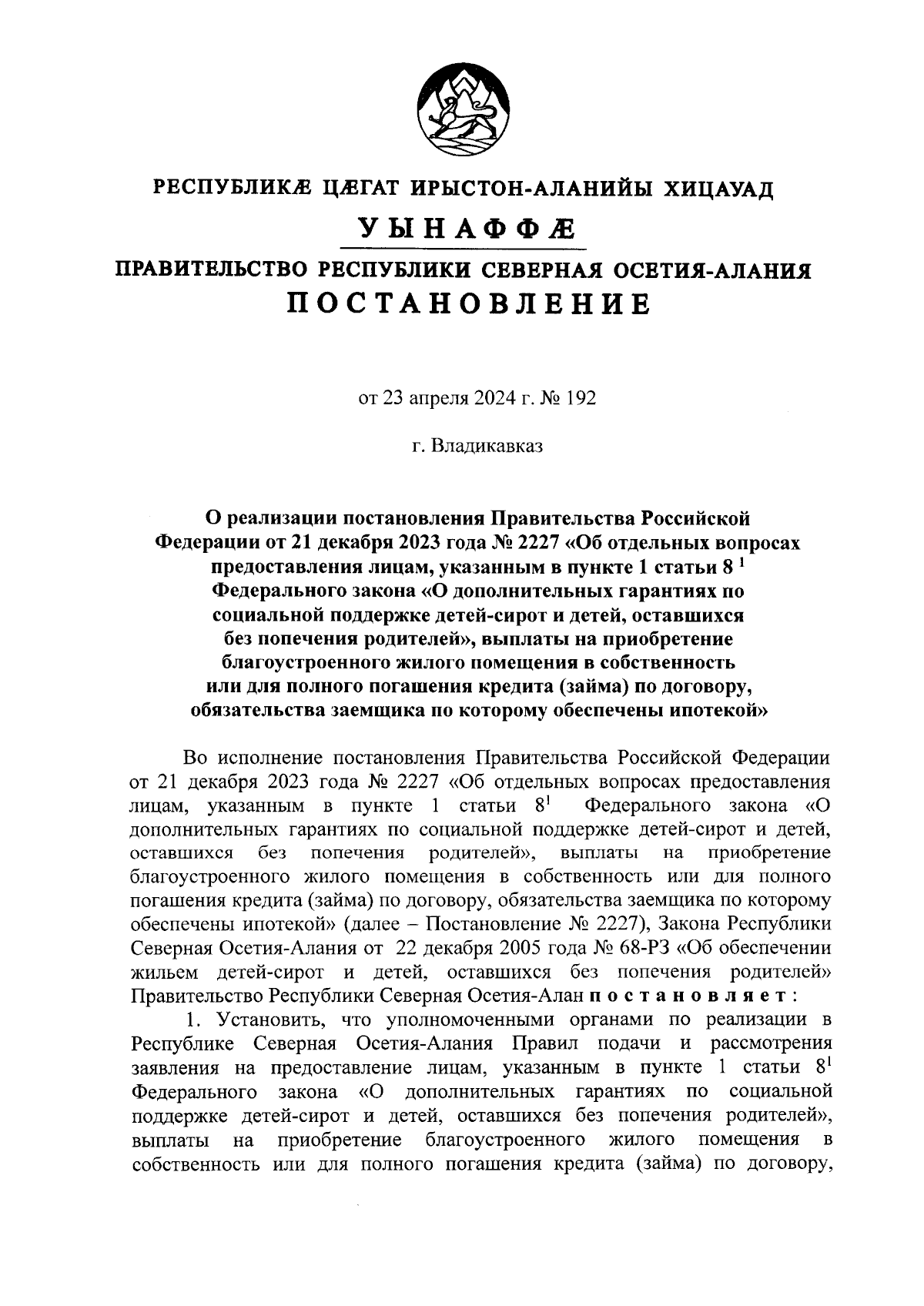 РЕСПУБЛИКÆ ЦÆГАТ ИРЫСТОН-АЛАНИЙЫ ХИЦАУАД

УЫНАФФÆ

ПРАВИТЕЛЬСТВО РЕСПУБЛИКИ СЕВЕРНАЯ ОСЕТИЯ-АЛАНИЯ

ПОСТАНОВЛЕНИЕ

от 23 апреля 2024 г. № 192

г. Владикавказ

О реализации постановления Правительства Российской Федерации от 21 декабря 2023 года № 2227 «Об отдельных вопросах предоставления лицам, указанным в пункте 1 статьи $8^1$ Федерального закона «О дополнительных гарантиях по социальной поддержке детей-сирот и детей, оставшихся без попечения родителей», выплаты на приобретение благоустроенного жилого помещения в собственность или для полного погашения кредита (займа) по договору, обязательства заемщика по которому обеспечены ипотекой»

Во исполнение постановления Правительства Российской Федерации от 21 декабря 2023 года № 2227 «Об отдельных вопросах предоставления лицам, указанным в пункте 1 статьи $8^1$ Федерального закона «О дополнительных гарантиях по социальной поддержке детей-сирот и детей, оставшихся без попечения родителей», выплаты на приобретение благоустроенного жилого помещения в собственность или для полного погашения кредита (займа) по договору, обязательства заемщика по которому обеспечены ипотекой» (далее – Постановление № 2227), Закона Республики Северная Осетия-Алания от 22 декабря 2005 года № 68-РЗ «Об обеспечении жильем детей-сирот и детей, оставшихся без попечения родителей» Правительство Республики Северная Осетия-Алан постановляет:

1. Установить, что уполномоченными органами по реализации в Республике Северная Осетия-Алания Правил подачи и рассмотрения заявления на предоставление лицам, указанным в пункте 1 статьи $8^1$ Федерального закона «О дополнительных гарантиях по социальной поддержке детей-сирот и детей, оставшихся без попечения родителей», выплаты на приобретение благоустроенного жилого помещения в собственность или для полного погашения кредита (займа) по договору,